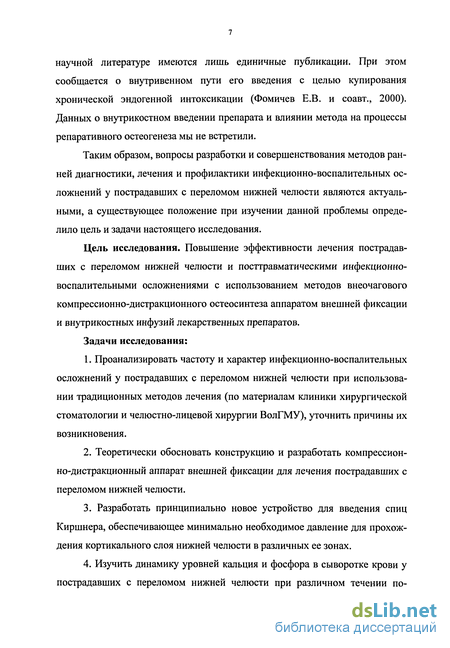 7

научной литературе имеются лишь единичные публикации. При этом сообщается о внутривенном пути его введения с целью купирования хронической эндогенной интоксикации (Фомичев Е.В. и соавт., 2000). Данных о внутрикостном введении препарата и влиянии метода на процессы репаративного остеогенеза мы не встретили.

Таким образом, вопросы разработки и совершенствования методов ранней диагностики, лечения и профилактики инфекционно-воспалительных осложнений у пострадавших с переломом нижней челюсти являются актуальными, а существующее положение при изучении данной проблемы определило цель и задачи настоящего исследования.

Цель исследования. Повышение эффективности лечения пострадавших с переломом нижней челюсти и посттравматическими инфекционно-воспалительными осложнениями с использованием методов внеочагового компрессионно-дистракционного остеосинтеза аппаратом внешней фиксации и внутрикостных инфузий лекарственных препаратов.

Задачи исследования:

1. Проанализировать частоту и характер инфекционно-воспалительных осложнений у пострадавших с переломом нижней челюсти при использовании традиционных методов лечения (по материалам клиники хирургической стоматологии и челюстно-лицевой хирургии ВолГМУ), уточнить причины их возникновения.

2. Теоретически обосновать конструкцию и разработать компрессионно-дистракционный аппарат внешней фиксации для лечения пострадавших с переломом нижней челюсти.

3. Разработать принципиально новое устройство для введения спиц Киршнера, обеспечивающее минимально необходимое давление для прохождения кортикального слоя нижней челюсти в различных ее зонах.

4. Изучить динамику уровней кальция и фосфора в сыворотке крови у пострадавших с переломом нижней челюсти при различном течении по-

dsLib.net
библиотека диссертаций